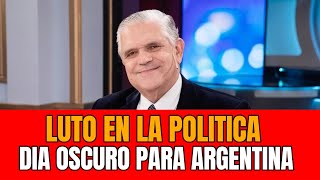 LUTO EN LA POLITICA
DIA OSCURO PARA ARGENTINA